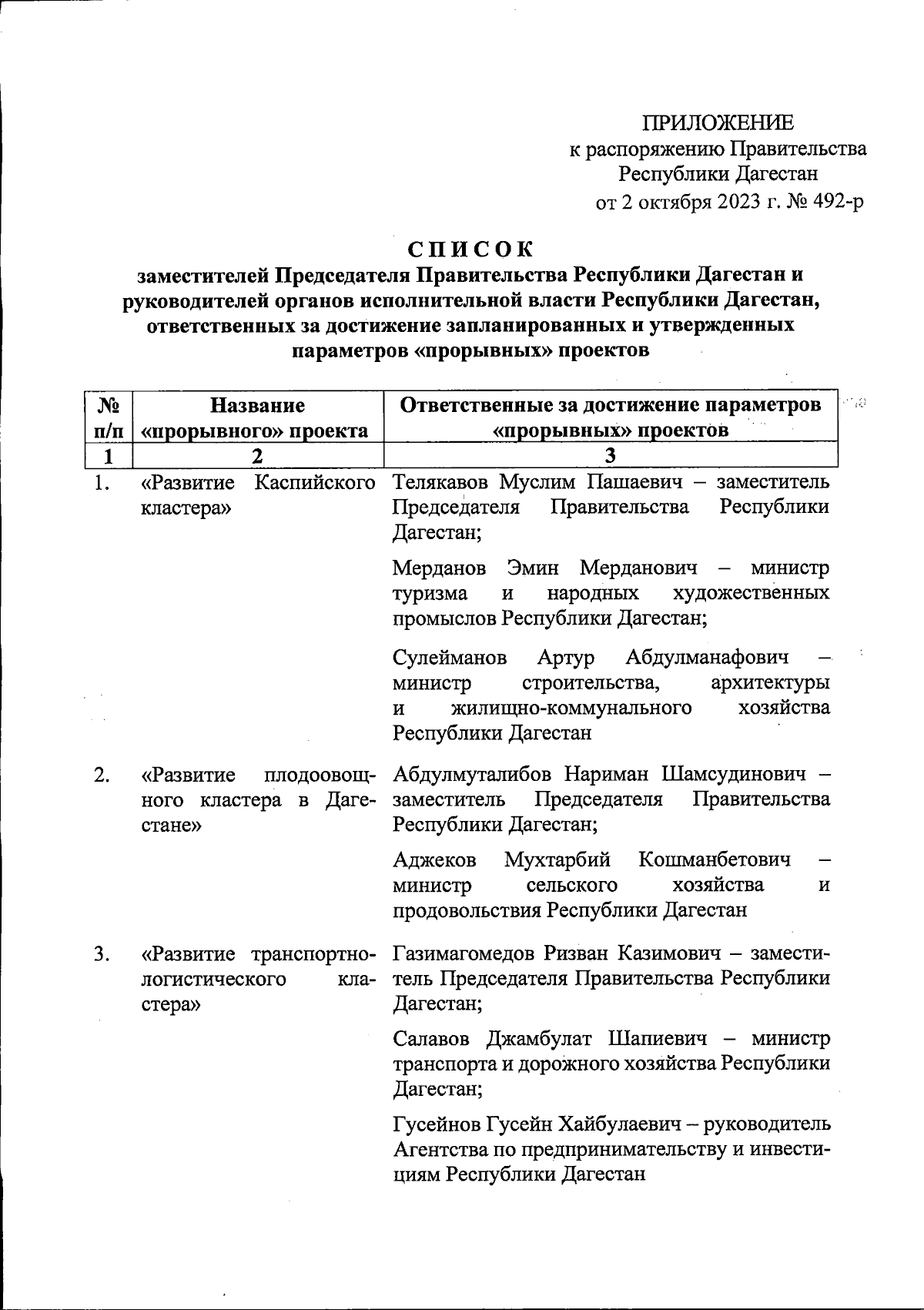 ПРИЛОЖЕНИЕ
к распоряжению Правительства Республики Дагестан
от 2 октября 2023 г. № 492-р

СПИСОК
заместителей Председателя Правительства Республики Дагестан и руководителей органов исполнительной власти Республики Дагестан, ответственных за достижение запланированных и утвержденных параметров «прорывных» проектов

| № п/п | Название «прорывного» проекта | Ответственные за достижение параметров «прорывных» проектов |
|---|---|---|
| 1 | 2 | 3 |
| 1. | «Развитие Каспийского кластера» | Телякавов Муслим Пашаевич – заместитель Председателя Правительства Республики Дагестан; Мерданов Эмин Мерданович – министр туризма и народных художественных промыслов Республики Дагестан; Сулейманов Артур Абдулманафович – министр строительства, архитектуры и жилищно-коммунального хозяйства Республики Дагестан |
| 2. | «Развитие плодоовощного кластера в Дагестане» | Абдулмуталибов Нариман Шамсудинович – заместитель Председателя Правительства Республики Дагестан; Аджеков Мухтарбий Кошманбетович – министр сельского хозяйства и продовольствия Республики Дагестан |
| 3. | «Развитие транспортно-логистического кластера» | Газимагомедов Ризван Казимович – заместитель Председателя Правительства Республики Дагестан; Салавов Джамбулат Шапиевич – министр транспорта и дорожного хозяйства Республики Дагестан; Гусейнов Гусейн Хайбулаевич – руководитель Агентства по предпринимательству и инвестициям Республики Дагестан |